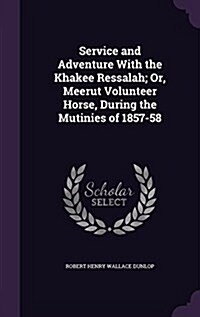 Service and Adventure With the Khakee Ressalah; Or, Meerut Volunteer Horse, During the Mutinies of 1857-58

Scholar SELECT

ROBERT HENRY WALLACE DUNLOP